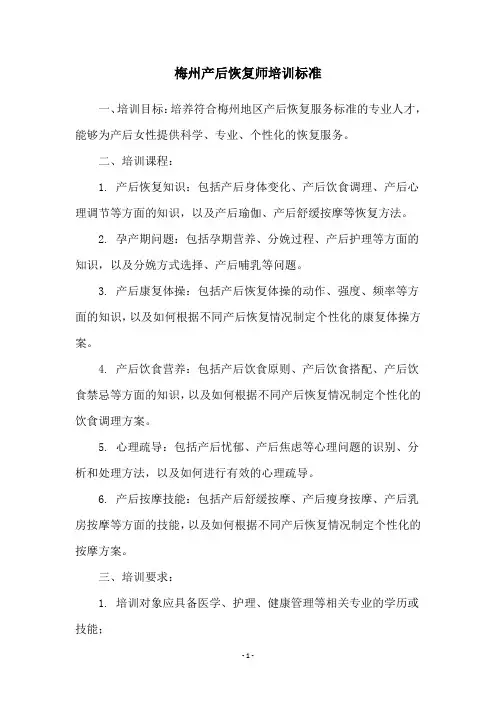 梅州产后恢复师培训标准

一、培训目标：培养符合梅州地区产后恢复服务标准的专业人才，能够为产后女性提供科学、专业、个性化的恢复服务。

二、培训课程：

1. 产后恢复知识：包括产后身体变化、产后饮食调理、产后心理调节等方面的知识，以及产后瑜伽、产后舒缓按摩等恢复方法。

2. 孕产期问题：包括孕期营养、分娩过程、产后护理等方面的知识，以及分娩方式选择、产后哺乳等问题。

3. 产后康复体操：包括产后恢复体操的动作、强度、频率等方面的知识，以及如何根据不同产后恢复情况制定个性化的康复体操方案。

4. 产后饮食营养：包括产后饮食原则、产后饮食搭配、产后饮食禁忌等方面的知识，以及如何根据不同产后恢复情况制定个性化的饮食调理方案。

5. 心理疏导：包括产后忧郁、产后焦虑等心理问题的识别、分析和处理方法，以及如何进行有效的心理疏导。

6. 产后按摩技能：包括产后舒缓按摩、产后瘦身按摩、产后乳房按摩等方面的技能，以及如何根据不同产后恢复情况制定个性化的按摩方案。

三、培训要求：

1. 培训对象应具备医学、护理、健康管理等相关专业的学历或技能；

- 1 -